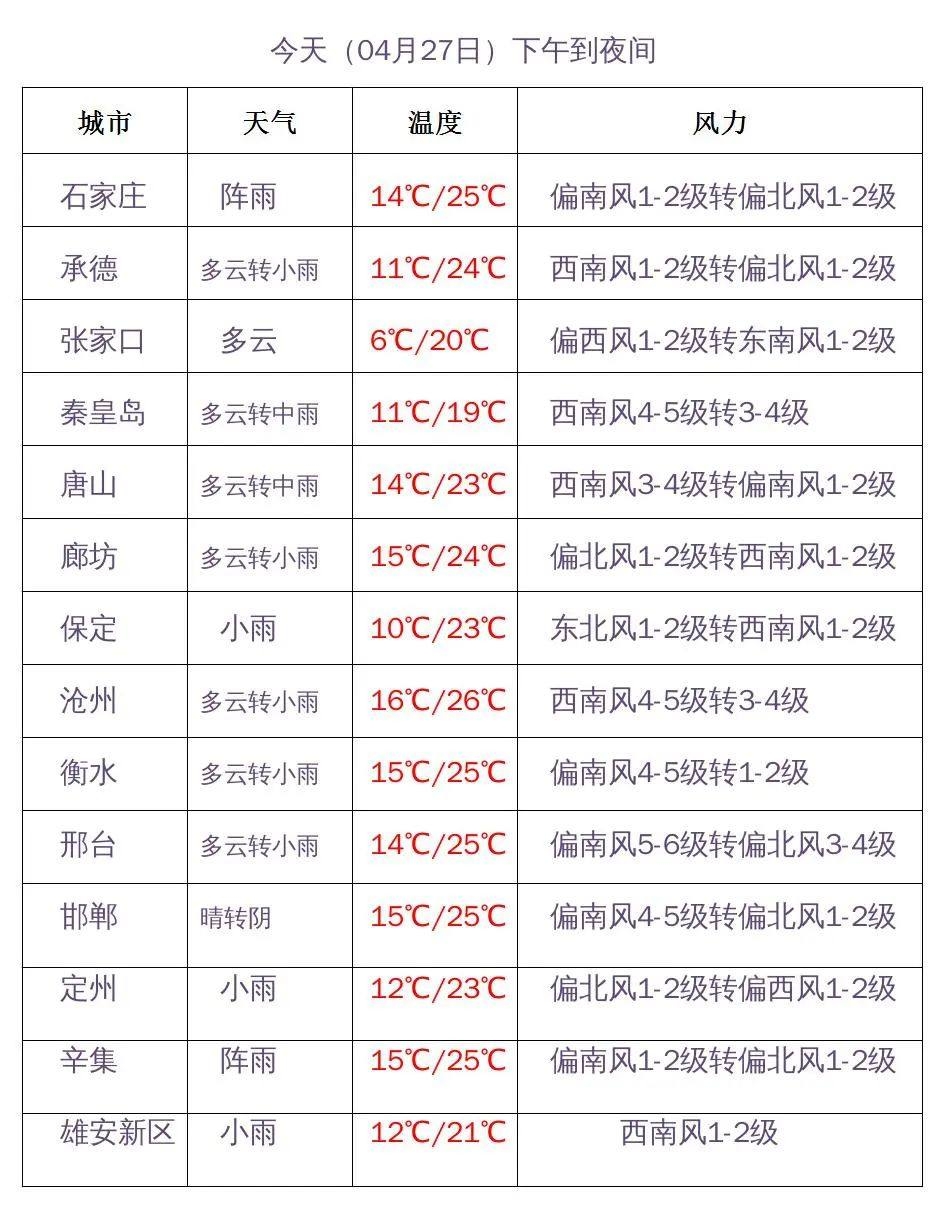 今天（04月27日）下午到夜间

| 城市 | 天气 | 温度 | 风力 |
|---|---|---|---|
| 石家庄 | 阵雨 | 14℃/25℃ | 偏南风1-2级转偏北风1-2级 |
| 承德 | 多云转小雨 | 11℃/24℃ | 西南风1-2级转偏北风1-2级 |
| 张家口 | 多云 | 6℃/20℃ | 偏西风1-2级转东南风1-2级 |
| 秦皇岛 | 多云转中雨 | 11℃/19℃ | 西南风4-5级转3-4级 |
| 唐山 | 多云转中雨 | 14℃/23℃ | 西南风3-4级转偏南风1-2级 |
| 廊坊 | 多云转小雨 | 15℃/24℃ | 偏北风1-2级转西南风1-2级 |
| 保定 | 小雨 | 10℃/23℃ | 东北风1-2级转西南风1-2级 |
| 沧州 | 多云转小雨 | 16℃/26℃ | 西南风4-5级转3-4级 |
| 衡水 | 多云转小雨 | 15℃/25℃ | 偏南风4-5级转1-2级 |
| 邢台 | 多云转小雨 | 14℃/25℃ | 偏南风5-6级转偏北风3-4级 |
| 邯郸 | 晴转阴 | 15℃/25℃ | 偏南风4-5级转偏北风1-2级 |
| 定州 | 小雨 | 12℃/23℃ | 偏北风1-2级转偏西风1-2级 |
| 辛集 | 阵雨 | 15℃/25℃ | 偏南风1-2级转偏北风1-2级 |
| 雄安新区 | 小雨 | 12℃/21℃ | 西南风1-2级 |